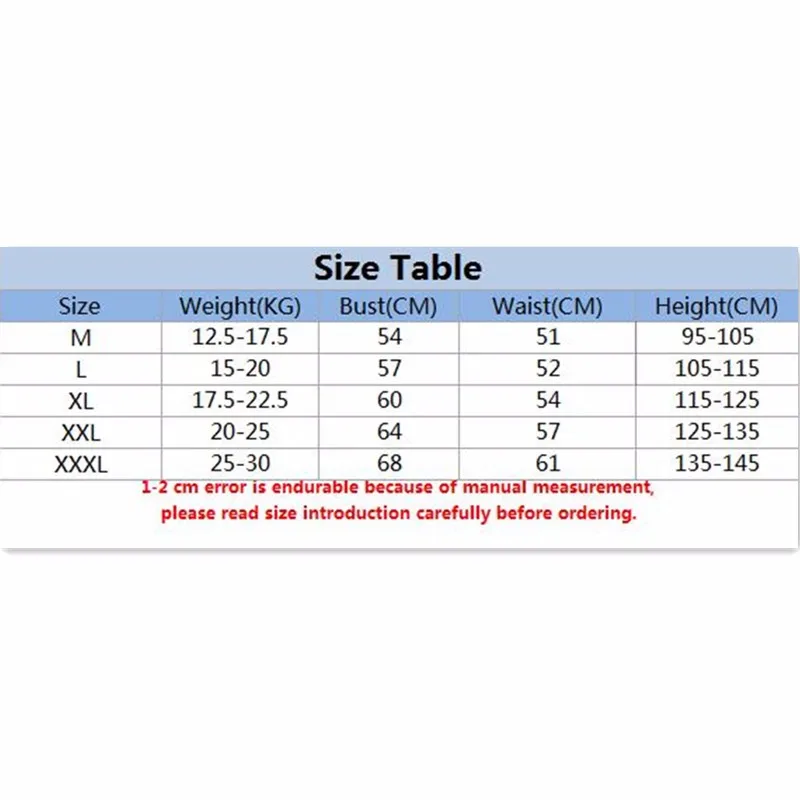 Size Table

| Size | Weight(KG) | Bust(CM) | Waist(CM) | Height(CM) |
|---|---|---|---|---|
| M | 12.5-17.5 | 54 | 51 | 95-105 |
| L | 15-20 | 57 | 52 | 105-115 |
| XL | 17.5-22.5 | 60 | 54 | 115-125 |
| XXL | 20-25 | 64 | 57 | 125-135 |
| XXXL | 25-30 | 68 | 61 | 135-145 |

1-2 cm error is endurable because of manual measurement, please read size introduction carefully before ordering.